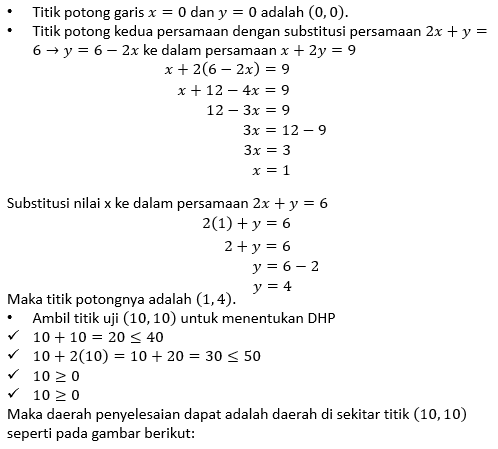 • Titik potong garis $x = 0$ dan $y = 0$ adalah $(0, 0)$.
• Titik potong kedua persamaan dengan substitusi persamaan $2x + y = 6 \rightarrow y = 6 - 2x$ ke dalam persamaan $x + 2y = 9$

$x + 2(6 - 2x) = 9$
$x + 12 - 4x = 9$
$12 - 3x = 9$
$3x = 12 - 9$
$3x = 3$
$x = 1$

Substitusi nilai x ke dalam persamaan $2x + y = 6$

$2(1) + y = 6$
$2 + y = 6$
$y = 6 - 2$
$y = 4$

Maka titik potongnya adalah $(1, 4)$.
• Ambil titik uji $(10, 10)$ untuk menentukan DHP
✓ $10 + 10 = 20 \leq 40$
✓ $10 + 2(10) = 10 + 20 = 30 \leq 50$
✓ $10 \geq 0$
✓ $10 \geq 0$
Maka daerah penyelesaian dapat adalah daerah di sekitar titik $(10, 10)$ seperti pada gambar berikut: